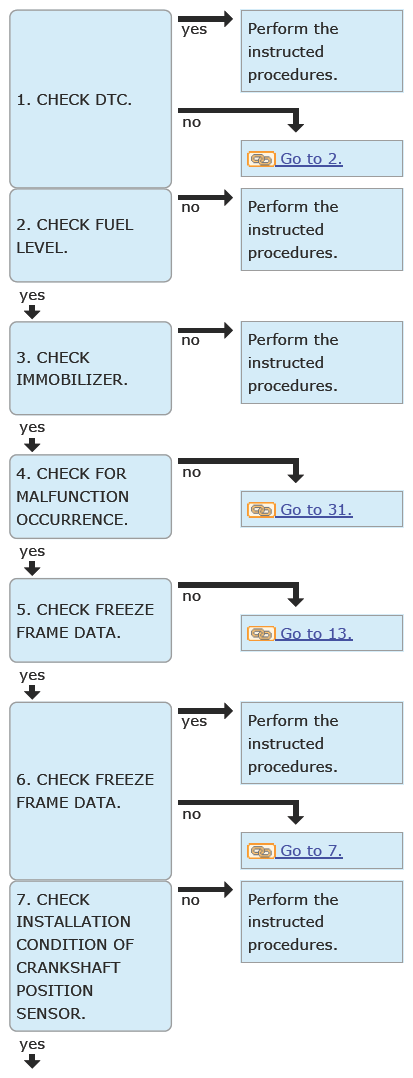 1. CHECK DTC.

yes

Perform the instructed procedures.

no

Go to 2.

2. CHECK FUEL LEVEL.

no

Perform the instructed procedures.

yes

3. CHECK IMMOBILIZER.

no

Perform the instructed procedures.

yes

4. CHECK FOR MALFUNCTION OCCURRENCE.

no

Go to 31.

yes

5. CHECK FREEZE FRAME DATA.

no

Go to 13.

yes

6. CHECK FREEZE FRAME DATA.

yes

Perform the instructed procedures.

no

Go to 7.

7. CHECK INSTALLATION CONDITION OF CRANKSHAFT POSITION SENSOR.

no

Perform the instructed procedures.

yes